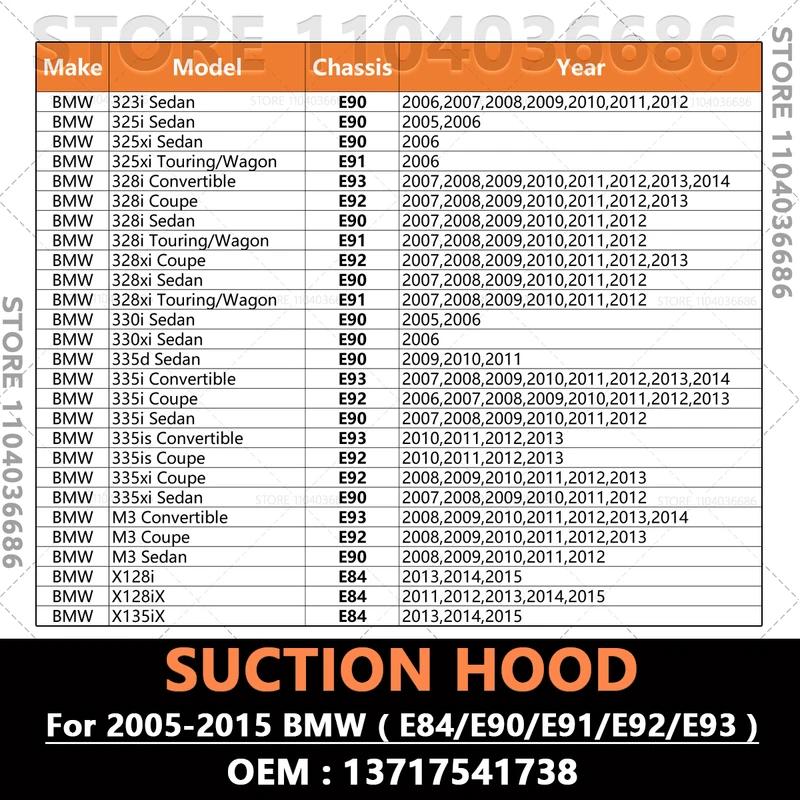 STORE 1104036686

STORE 1104036686

STORE 1104036686

| Make | Model | Chassis | Year |
|---|---|---|---|
| BMW | 323i Sedan | E90 | 2006,2007,2008,2009,2010,2011,2012 |
| BMW | 325i Sedan | E90 | 2005,2006 |
| BMW | 325xi Sedan | E90 | 2006 |
| BMW | 325xi Touring/Wagon | E91 | 2006 |
| BMW | 328i Convertible | E93 | 2007,2008,2009,2010,2011,2012,2013,2014 |
| BMW | 328i Coupe | E92 | 2007,2008,2009,2010,2011,2012,2013 |
| BMW | 328i Sedan | E90 | 2007,2008,2009,2010,2011,2012 |
| BMW | 328i Touring/Wagon | E91 | 2007,2008,2009,2010,2011,2012 |
| BMW | 328xi Coupe | E92 | 2007,2008,2009,2010,2011,2012,2013 |
| BMW | 328xi Sedan | E90 | 2007,2008,2009,2010,2011,2012 |
| BMW | 328xi Touring/Wagon | E91 | 2007,2008,2009,2010,2011,2012 |
| BMW | 330i Sedan | E90 | 2005,2006 |
| BMW | 330xi Sedan | E90 | 2006 |
| BMW | 335d Sedan | E90 | 2009,2010,2011 |
| BMW | 335i Convertible | E93 | 2007,2008,2009,2010,2011,2012,2013,2014 |
| BMW | 335i Coupe | E92 | 2006,2007,2008,2009,2010,2011,2012,2013 |
| BMW | 335i Sedan | E90 | 2007,2008,2009,2010,2011,2012 |
| BMW | 335is Convertible | E93 | 2010,2011,2012,2013 |
| BMW | 335is Coupe | E92 | 2010,2011,2012,2013 |
| BMW | 335xi Coupe | E92 | 2008,2009,2010,2011,2012,2013 |
| BMW | 335xi Sedan | E90 | 2007,2008,2009,2010,2011,2012 |
| BMW | M3 Convertible | E93 | 2008,2009,2010,2011,2012,2013,2014 |
| BMW | M3 Coupe | E92 | 2008,2009,2010,2011,2012,2013 |
| BMW | M3 Sedan | E90 | 2008,2009,2010,2011,2012 |
| BMW | X128i | E84 | 2013,2014,2015 |
| BMW | X128iX | E84 | 2011,2012,2013,2014,2015 |
| BMW | X135iX | E84 | 2013,2014,2015 |

SUCTION HOOD

For 2005-2015 BMW ( E84/E90/E91/E92/E93 )

OEM : 13717541738